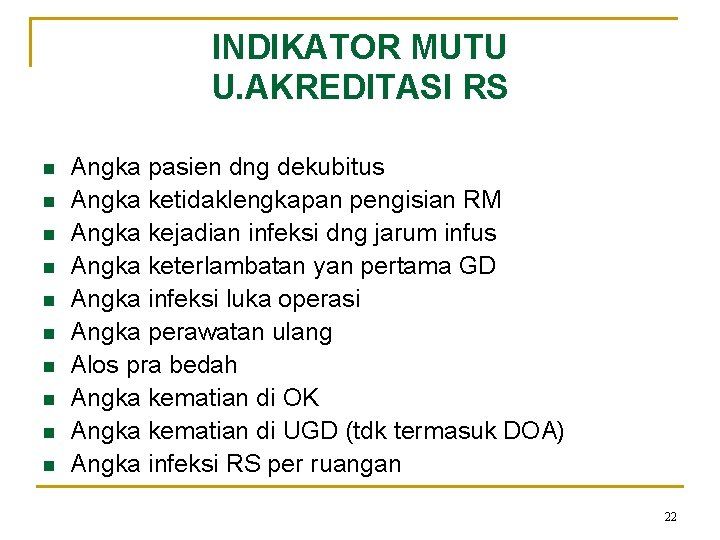 INDIKATOR MUTU U.AKREDITASI RS

- Angka pasien dng dekubitus
- Angka ketidaklengkapan pengisian RM
- Angka kejadian infeksi dng jarum infus
- Angka keterlambatan yan pertama GD
- Angka infeksi luka operasi
- Angka perawatan ulang
- Alos pra bedah
- Angka kematian di OK
- Angka kematian di UGD (tdk termasuk DOA)
- Angka infeksi RS per ruangan

22